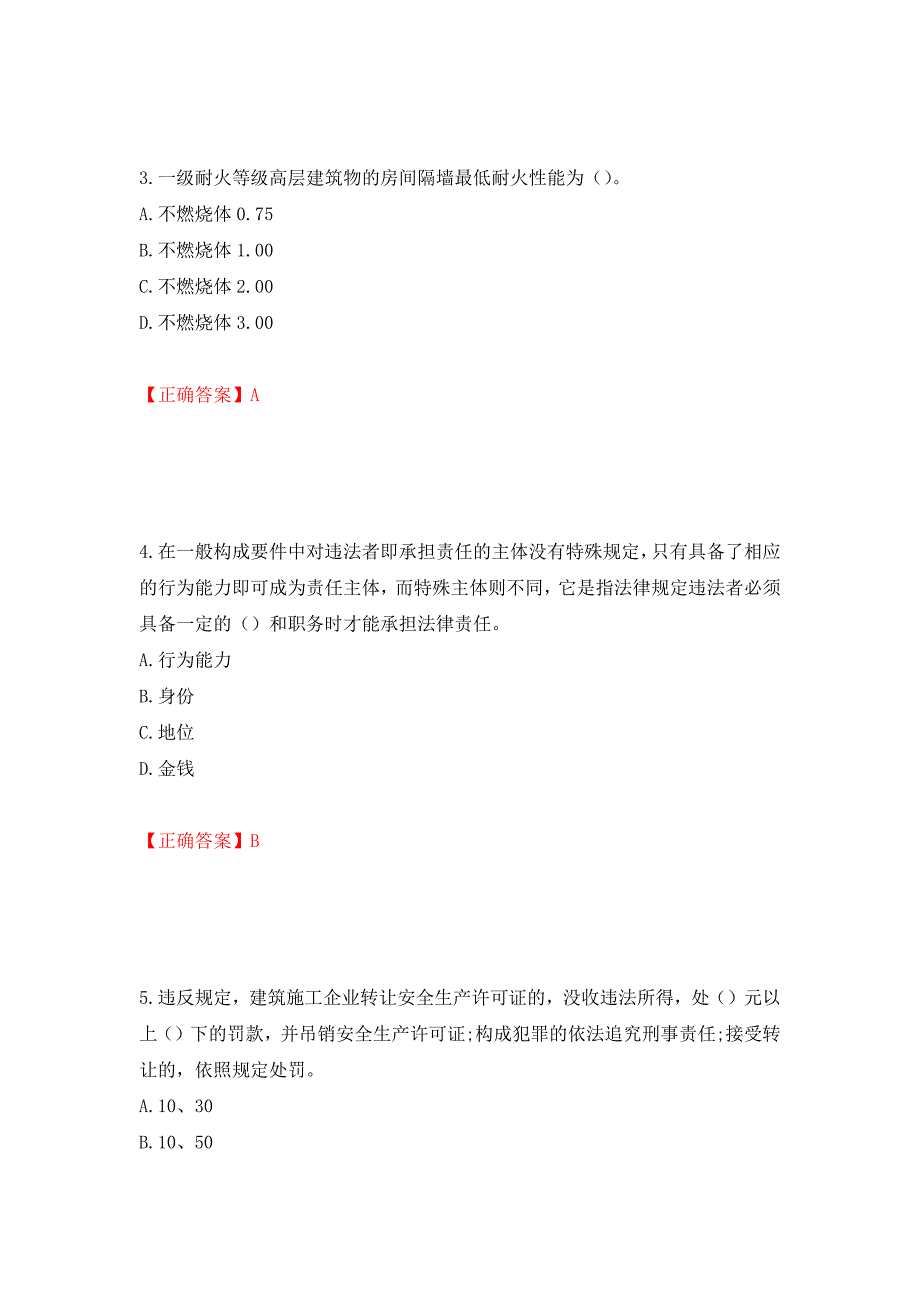 3.一级耐火等级高层建筑物的房间隔墙最低耐火性能为（）。
A.不燃烧体 0.75
B.不燃烧体 1.00
C.不燃烧体 2.00
D.不燃烧体 3.00

【正确答案】A

4.在一般构成要件中对违法者即承担责任的主体没有特殊规定，只有具备了相应的行为能力即可成为责任主体，而特殊主体则不同，它是指法律规定违法者必须具备一定的（）和职务时才能承担法律责任。
A.行为能力
B.身份
C.地位
D.金钱

【正确答案】B

5.违反规定，建筑施工企业转让安全生产许可证的，没收违法所得，处（）元以上（）下的罚款，并吊销安全生产许可证;构成犯罪的依法追究刑事责任;接受转让的，依照规定处罚。
A.10、30
B.10、50